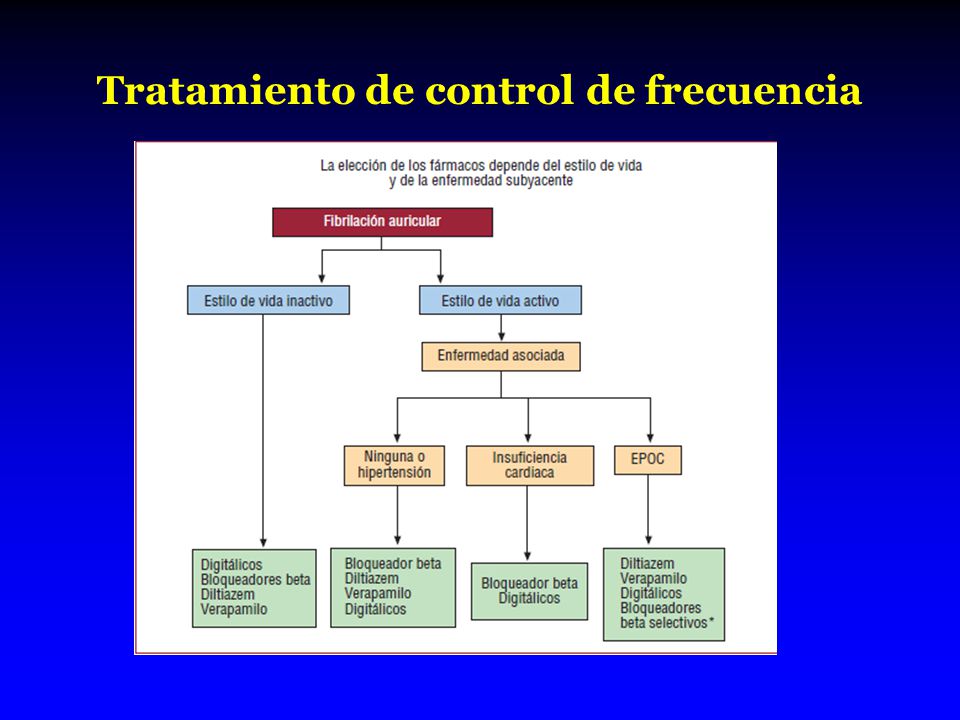 Tratamiento de control de frecuencia

La elección de los fármacos depende del estilo de vida y de la enfermedad subyacente

Fibrilación auricular

Estilo de vida inactivo

Estilo de vida activo

Enfermedad asociada

Ninguna o hipertensión

Insuficiencia cardiaca

EPOC

Digitálicos
Bloqueadores beta
Diltiazem
Verapamilo

Bloqueador beta
Diltiazem
Verapamilo
Digitálicos

Bloqueador beta
Digitálicos

Diltiazem
Verapamilo
Digitálicos
Bloqueadores beta selectivos*